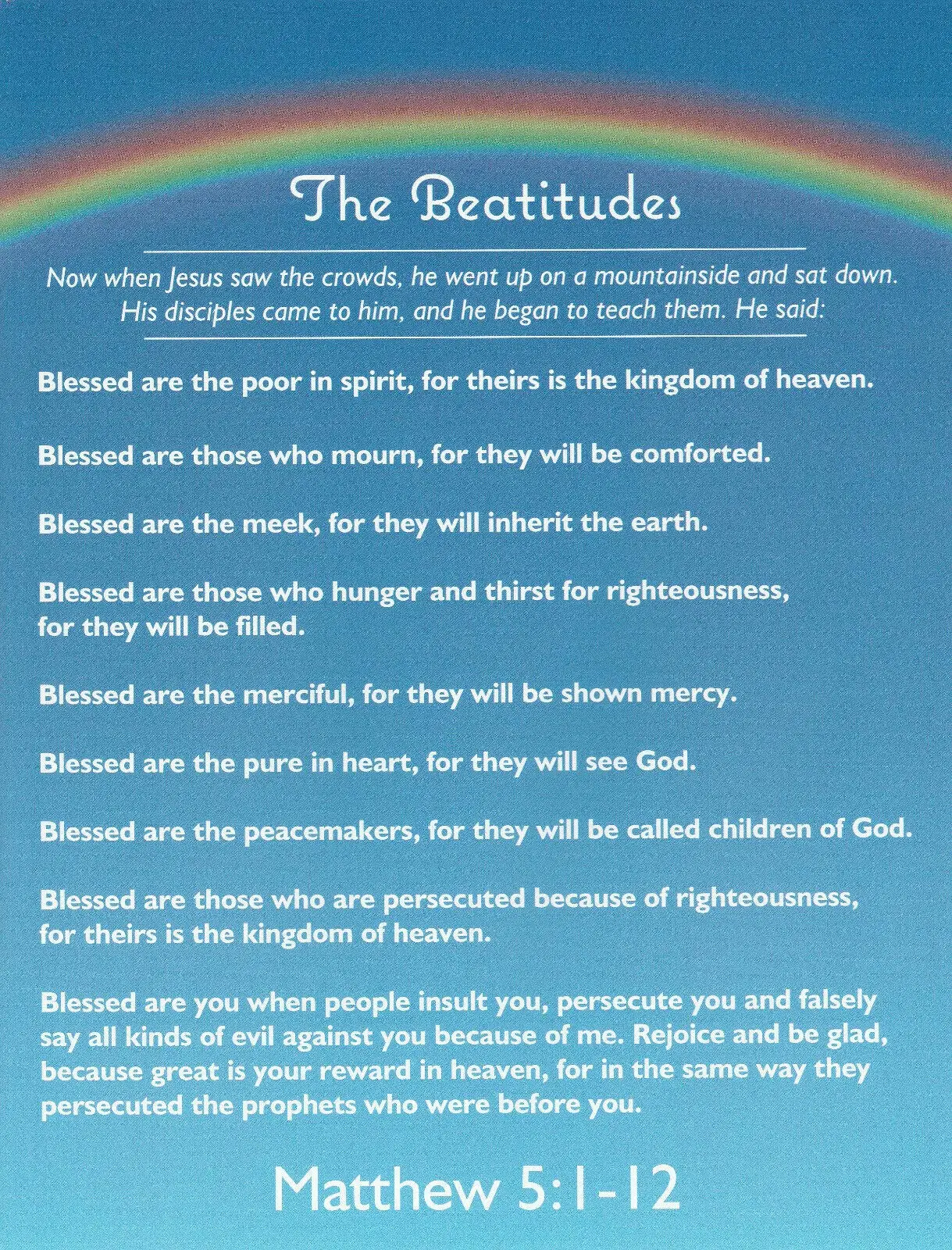 The Beatitudes

Now when Jesus saw the crowds, he went up on a mountainside and sat down. His disciples came to him, and he began to teach them. He said:

Blessed are the poor in spirit, for theirs is the kingdom of heaven.

Blessed are those who mourn, for they will be comforted.

Blessed are the meek, for they will inherit the earth.

Blessed are those who hunger and thirst for righteousness, for they will be filled.

Blessed are the merciful, for they will be shown mercy.

Blessed are the pure in heart, for they will see God.

Blessed are the peacemakers, for they will be called children of God.

Blessed are those who are persecuted because of righteousness, for theirs is the kingdom of heaven.

Blessed are you when people insult you, persecute you and falsely say all kinds of evil against you because of me. Rejoice and be glad, because great is your reward in heaven, for in the same way they persecuted the prophets who were before you.

Matthew 5:1-12